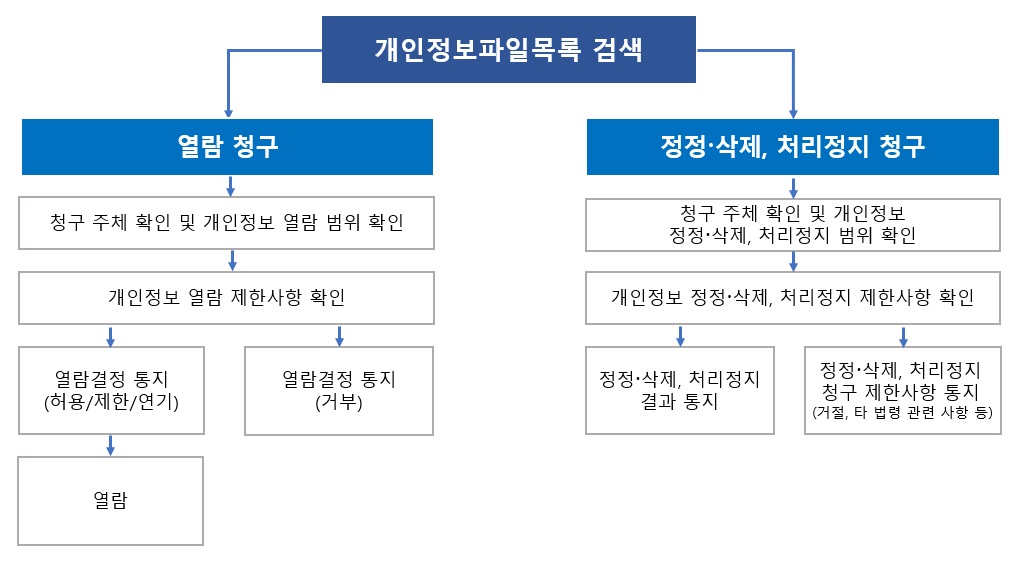 개인정보파일목록 검색

열람 청구

청구 주체 확인 및 개인정보 열람 범위 확인

개인정보 열람 제한사항 확인

열람결정 통지
(허용/제한/연기)

열람결정 통지
(거부)

열람

정정·삭제, 처리정지 청구

청구 주체 확인 및 개인정보
정정·삭제, 처리정지 범위 확인

개인정보 정정·삭제, 처리정지 제한사항 확인

정정·삭제, 처리정지
결과 통지

정정·삭제, 처리정지
청구 제한사항 통지
(거절, 타 법령 관련 사항 등)